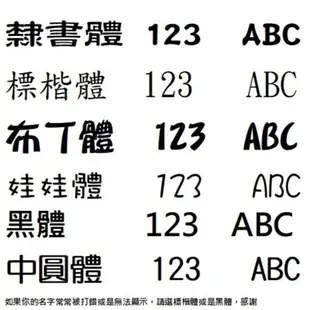 隸書體 123 ABC

標楷體 123 ABC

布丁體 123 ABC

娃娃體 123 ABC

黑體 123 ABC

中圓體 123 ABC

如果你的名字常常被打錯或是無法顯示，請選標楷體或是黑體，感謝